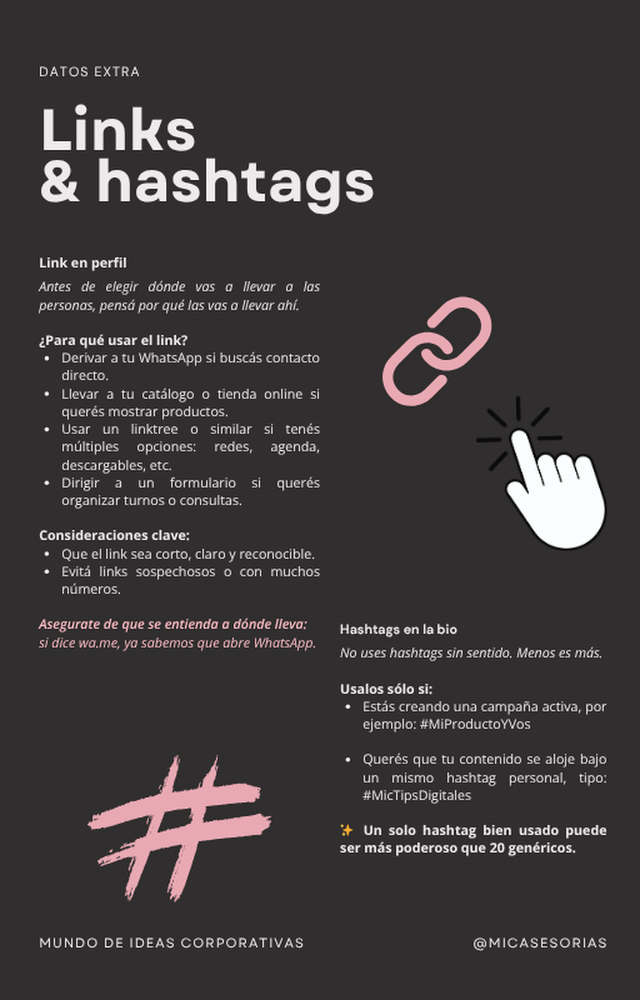 DATOS EXTRA

Links
& hashtags

Link en perfil

Antes de elegir dónde vas a llevar a las personas, pensá por qué las vas a llevar ahí.

¿Para qué usar el link?
- Derivar a tu WhatsApp si buscás contacto directo.
- Llevar a tu catálogo o tienda online si querés mostrar productos.
- Usar un linktree o similar si tenés múltiples opciones: redes, agenda, descargables, etc.
- Dirigir a un formulario si querés organizar turnos o consultas.

Consideraciones clave:
- Que el link sea corto, claro y reconocible.
- Evitá links sospechosos o con muchos números.

Asegurate de que se entienda a dónde lleva: si dice wa.me, ya sabemos que abre WhatsApp.

Hashtags en la bio

No uses hashtags sin sentido. Menos es más.

Usalos sólo si:
- Estás creando una campaña activa, por ejemplo: #MiProductoYVos
- Querés que tu contenido se aloje bajo un mismo hashtag personal, tipo: #MicTipsDigitales

✨ Un solo hashtag bien usado puede ser más poderoso que 20 genéricos.

MUNDO DE IDEAS CORPORATIVAS

@MICASESORIAS